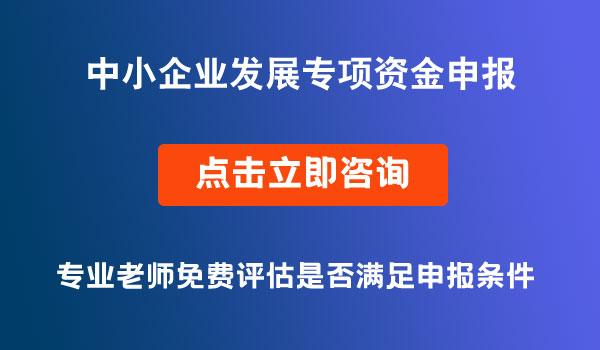 中小企业发展专项资金申报

点击立即咨询

专业老师免费评估是否满足申报条件